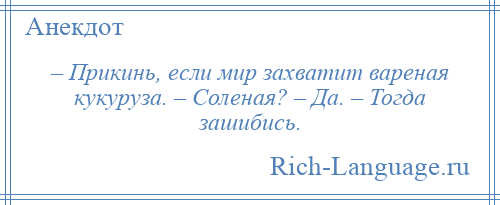 Анекдот

– Прикинь, если мир захватит вареная кукуруза. – Соленая? – Да. – Тогда зашибись.

Rich-Language.ru